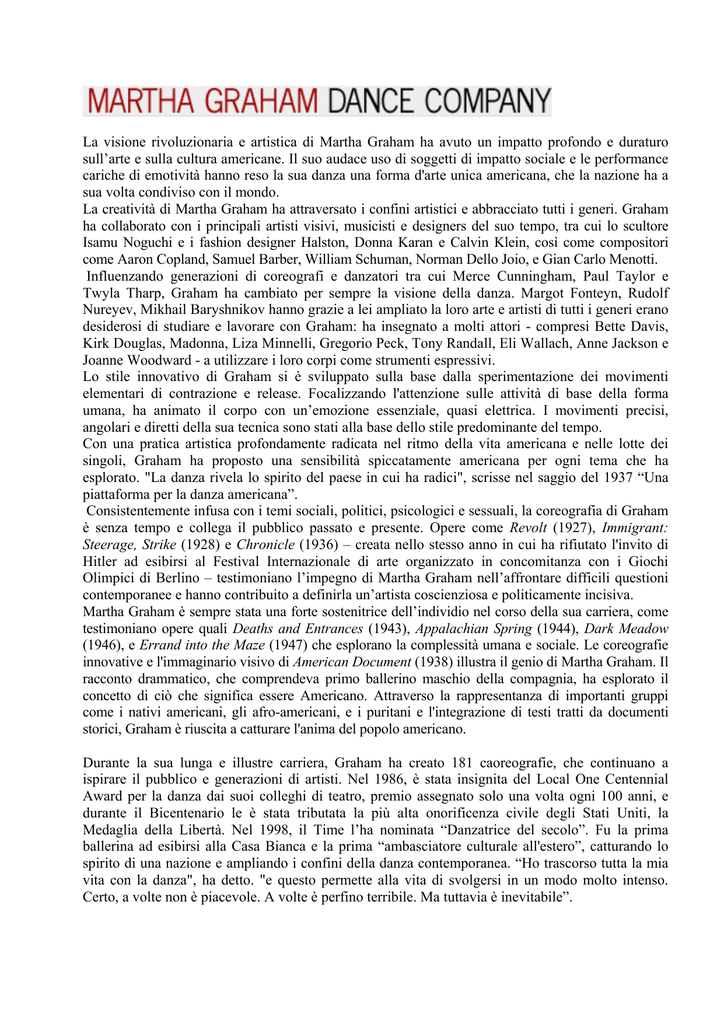 MARTHA GRAHAM DANCE COMPANY

La visione rivoluzionaria e artistica di Martha Graham ha avuto un impatto profondo e duraturo sull'arte e sulla cultura americane. Il suo audace uso di soggetti di impatto sociale e le performance cariche di emotività hanno reso la sua danza una forma d'arte unica americana, che la nazione ha a sua volta condiviso con il mondo.
La creatività di Martha Graham ha attraversato i confini artistici e abbracciato tutti i generi. Graham ha collaborato con i principali artisti visivi, musicisti e designers del suo tempo, tra cui lo scultore Isamu Noguchi e i fashion designer Halston, Donna Karan e Calvin Klein, così come compositori come Aaron Copland, Samuel Barber, William Schuman, Norman Dello Joio, e Gian Carlo Menotti.
Influenzando generazioni di coreografi e danzatori tra cui Merce Cunningham, Paul Taylor e Twyla Tharp, Graham ha cambiato per sempre la visione della danza. Margot Fonteyn, Rudolf Nureyev, Mikhail Baryshnikov hanno grazie a lei ampliato la loro arte e artisti di tutti i generi erano desiderosi di studiare e lavorare con Graham: ha insegnato a molti attori - compresi Bette Davis, Kirk Douglas, Madonna, Liza Minnelli, Gregorio Peck, Tony Randall, Eli Wallach, Anne Jackson e Joanne Woodward - a utilizzare i loro corpi come strumenti espressivi.
Lo stile innovativo di Graham si è sviluppato sulla base dalla sperimentazione dei movimenti elementari di contrazione e release. Focalizzando l'attenzione sulle attività di base della forma umana, ha animato il corpo con un'emozione essenziale, quasi elettrica. I movimenti precisi, angolari e diretti della sua tecnica sono stati alla base dello stile predominante del tempo.
Con una pratica artistica profondamente radicata nel ritmo della vita americana e nelle lotte dei singoli, Graham ha proposto una sensibilità spiccatamente americana per ogni tema che ha esplorato. "La danza rivela lo spirito del paese in cui ha radici", scrisse nel saggio del 1937 "Una piattaforma per la danza americana".
Consistentemente infusa con i temi sociali, politici, psicologici e sessuali, la coreografia di Graham è senza tempo e collega il pubblico passato e presente. Opere come Revolt (1927), Immigrant: Steerage, Strike (1928) e Chronicle (1936) – creata nello stesso anno in cui ha rifiutato l'invito di Hitler ad esibirsi al Festival Internazionale di arte organizzato in concomitanza con i Giochi Olimpici di Berlino – testimoniano l'impegno di Martha Graham nell'affrontare difficili questioni contemporanee e hanno contribuito a definirla un'artista coscienziosa e politicamente incisiva.
Martha Graham è sempre stata una forte sostenitrice dell'individio nel corso della sua carriera, come testimoniano opere quali Deaths and Entrances (1943), Appalachian Spring (1944), Dark Meadow (1946), e Errand into the Maze (1947) che esplorano la complessità umana e sociale. Le coreografie innovative e l'immaginario visivo di American Document (1938) illustra il genio di Martha Graham. Il racconto drammatico, che comprendeva primo ballerino maschio della compagnia, ha esplorato il concetto di ciò che significa essere Americano. Attraverso la rappresentanza di importanti gruppi come i nativi americani, gli afro-americani, e i puritani e l'integrazione di testi tratti da documenti storici, Graham è riuscita a catturare l'anima del popolo americano.

Durante la sua lunga e illustre carriera, Graham ha creato 181 caoreografie, che continuano a ispirare il pubblico e generazioni di artisti. Nel 1986, è stata insignita del Local One Centennial Award per la danza dai suoi colleghi di teatro, premio assegnato solo una volta ogni 100 anni, e durante il Bicentenario le è stata tributata la più alta onorificenza civile degli Stati Uniti, la Medaglia della Libertà. Nel 1998, il Time l'ha nominata "Danzatrice del secolo". Fu la prima ballerina ad esibirsi alla Casa Bianca e la prima "ambasciatore culturale all'estero", catturando lo spirito di una nazione e ampliando i confini della danza contemporanea. "Ho trascorso tutta la mia vita con la danza", ha detto. "e questo permette alla vita di svolgersi in un modo molto intenso. Certo, a volte non è piacevole. A volte è perfino terribile. Ma tuttavia è inevitabile".